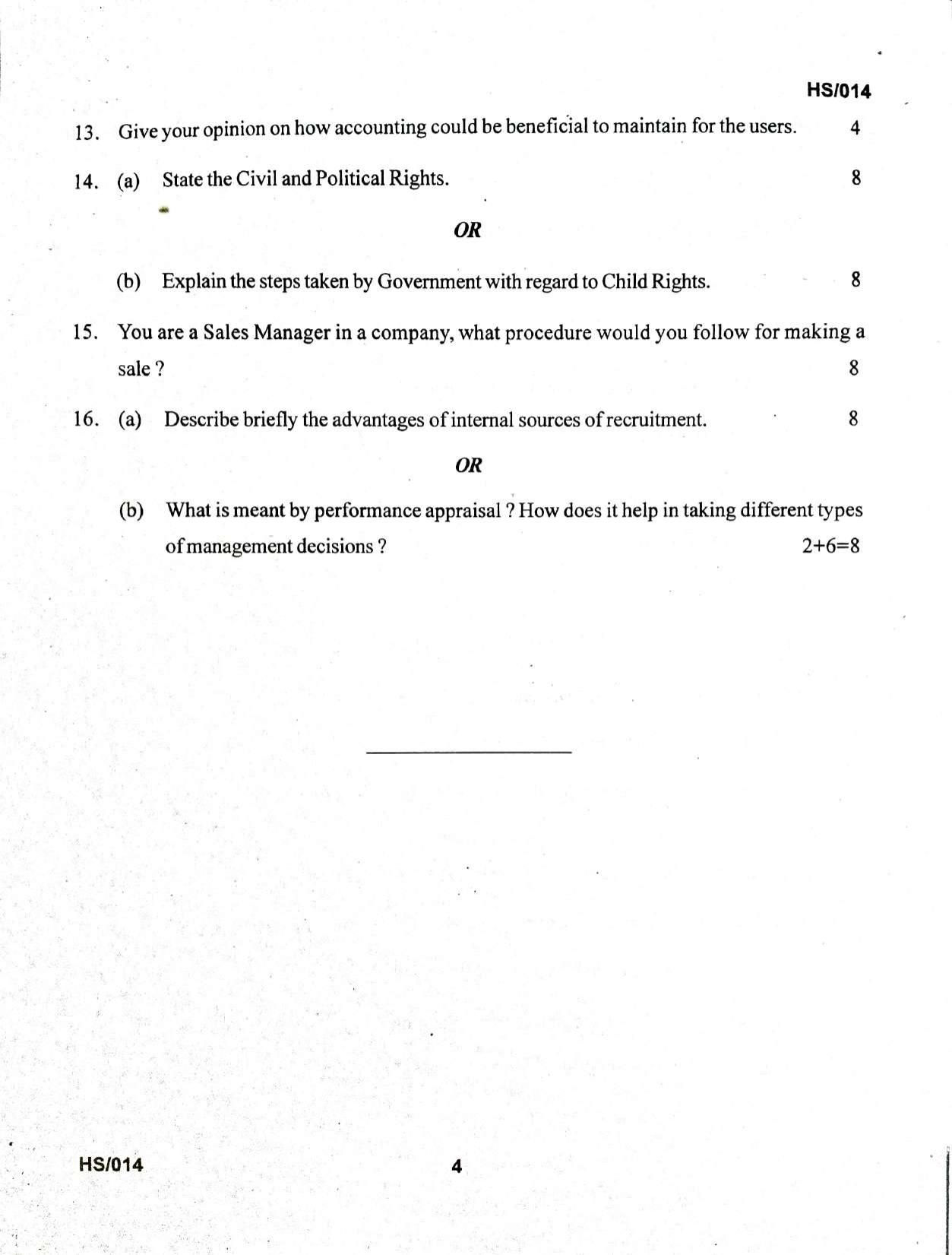 HS/014

13. Give your opinion on how accounting could be beneficial to maintain for the users. 4

14. (a) State the Civil and Political Rights. 8

OR

(b) Explain the steps taken by Government with regard to Child Rights. 8

15. You are a Sales Manager in a company, what procedure would you follow for making a sale ? 8

16. (a) Describe briefly the advantages of internal sources of recruitment. 8

OR

(b) What is meant by performance appraisal ? How does it help in taking different types of management decisions ? 2+6=8

HS/014 4